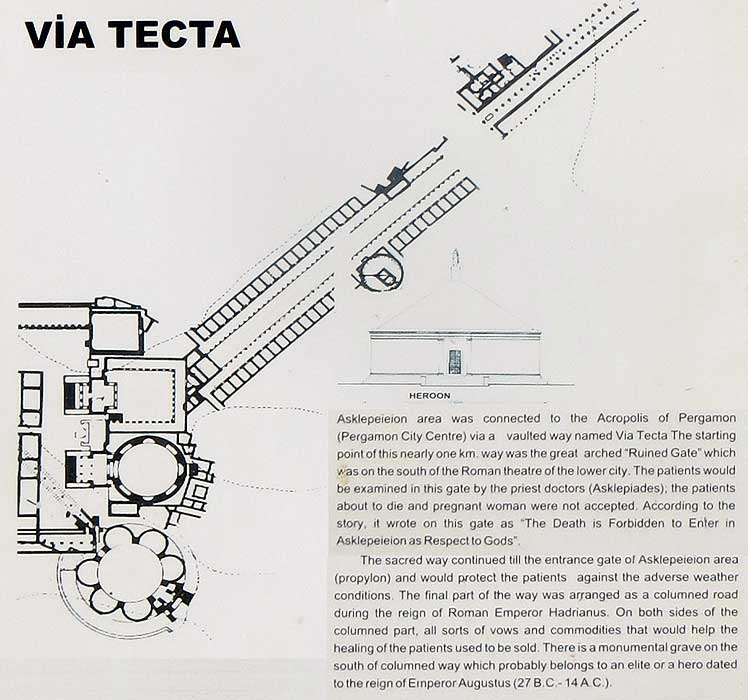 VİA TECTA

HEROON

Asklepeieion area was connected to the Acropolis of Pergamon (Pergamon City Centre) via a vaulted way named Via Tecta The starting point of this nearly one km. way was the great arched "Ruined Gate" which was on the south of the Roman theatre of the lower city. The patients would be examined in this gate by the priest doctors (Asklepiades); the patients about to die and pregnant woman were not accepted. According to the story, it wrote on this gate as "The Death is Forbidden to Enter in Asklepeieion as Respect to Gods".

The sacred way continued till the entrance gate of Asklepeieion area (propylon) and would protect the patients against the adverse weather conditions. The final part of the way was arranged as a columned road during the reign of Roman Emperor Hadrianus. On both sides of the columned part, all sorts of vows and commodities that would help the healing of the patients used to be sold. There is a monumental grave on the south of columned way which probably belongs to an elite or a hero dated to the reign of Emperor Augustus (27 B.C.- 14 A.C.).